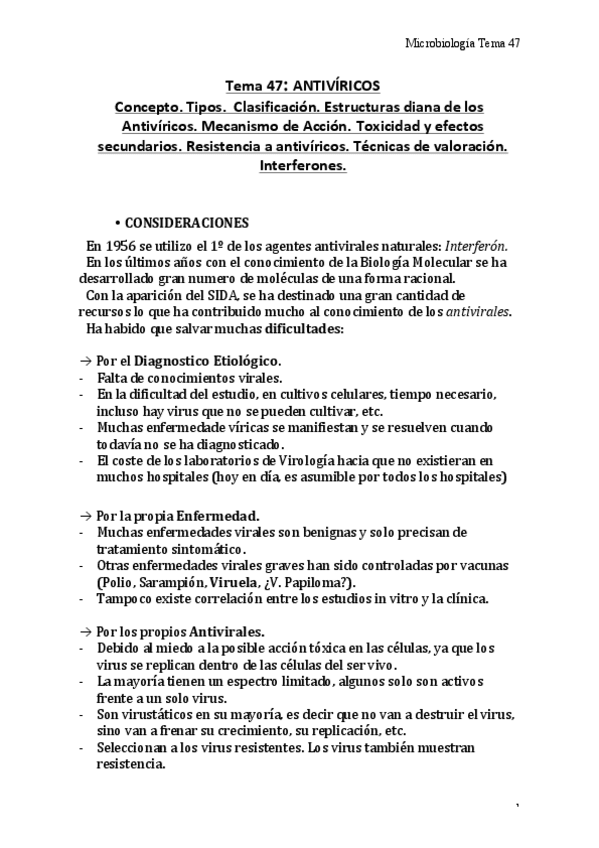 Microbiología Tema 47

Tema 47: ANTIVÍRICOS
Concepto. Tipos. Clasificación. Estructuras diana de los Antivíricos. Mecanismo de Acción. Toxicidad y efectos secundarios. Resistencia a antivíricos. Técnicas de valoración. Interferones.

• CONSIDERACIONES

En 1956 se utilizo el 1º de los agentes antivirales naturales: Interferón.
En los últimos años con el conocimiento de la Biología Molecular se ha desarrollado gran numero de moléculas de una forma racional.
Con la aparición del SIDA, se ha destinado una gran cantidad de recursos lo que ha contribuido mucho al conocimiento de los antivirales.
Ha habido que salvar muchas dificultades:

→ Por el Diagnostico Etiológico.
- Falta de conocimientos virales.
- En la dificultad del estudio, en cultivos celulares, tiempo necesario, incluso hay virus que no se pueden cultivar, etc.
- Muchas enfermedade víricas se manifiestan y se resuelven cuando todavía no se ha diagnosticado.
- El coste de los laboratorios de Virología hacia que no existieran en muchos hospitales (hoy en día, es asumible por todos los hospitales)

→ Por la propia Enfermedad.
- Muchas enfermedades virales son benignas y solo precisan de tratamiento sintomático.
- Otras enfermedades virales graves han sido controladas por vacunas (Polio, Sarampión, Viruela, ¿V. Papiloma?).
- Tampoco existe correlación entre los estudios in vitro y la clínica.

→ Por los propios Antivirales.
- Debido al miedo a la posible acción tóxica en las células, ya que los virus se replican dentro de las células del ser vivo.
- La mayoría tienen un espectro limitado, algunos solo son activos frente a un solo virus.
- Son virustáticos en su mayoría, es decir que no van a destruir el virus, sino van a frenar su crecimiento, su replicación, etc.
- Seleccionan a los virus resistentes. Los virus también muestran resistencia.